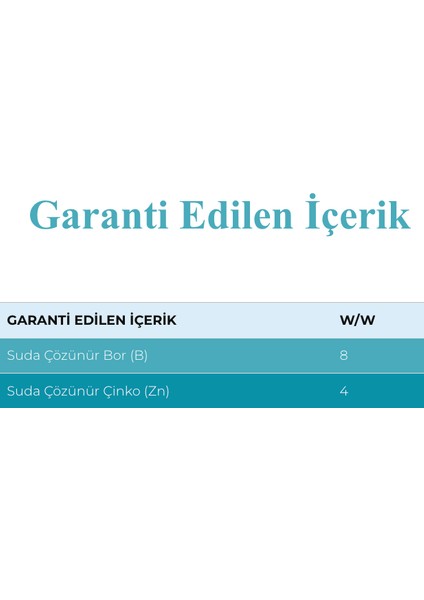 Garanti Edilen İçerik

| GARANTİ EDİLEN İÇERİK | W/W |
|---|---|
| Suda Çözünür Bor (B) | 8 |
| Suda Çözünür Çinko (Zn) | 4 |